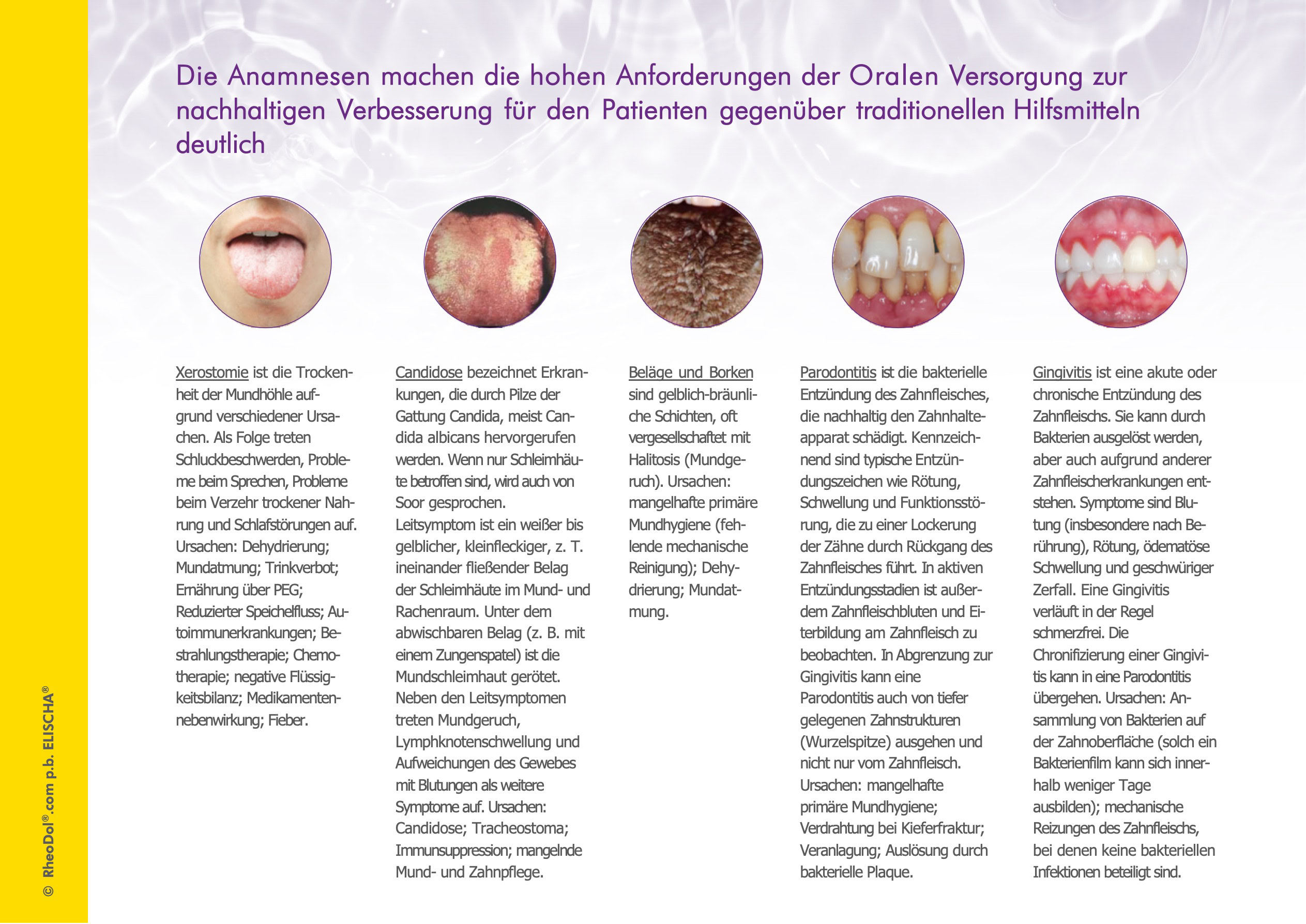 Die Anamnesen machen die hohen Anforderungen der Oralen Versorgung zur nachhaltigen Verbesserung für den Patienten gegenüber traditionellen Hilfsmitteln deutlich

Xerostomie ist die Trockenheit der Mundhöhle aufgrund verschiedener Ursachen. Als Folge treten Schluckbeschwerden, Probleme beim Sprechen, Probleme beim Verzehr trockener Nahrung und Schlafstörungen auf. Ursachen: Dehydrierung; Mundatmung; Trinkverbot; Ernährung über PEG; Reduzierter Speichelfluss; Autoimmunerkrankungen; Bestrahlungstherapie; Chemotherapie; negative Flüssigkeitsbilanz; Medikamentennebenwirkung; Fieber.

Candidose bezeichnet Erkrankungen, die durch Pilze der Gattung Candida, meist Candida albicans hervorgerufen werden. Wenn nur Schleimhäute betroffen sind, wird auch von Soor gesprochen. Leitsymptom ist ein weißer bis gelblicher, kleinfleckiger, z. T. ineinander fließender Belag der Schleimhäute im Mund- und Rachenraum. Unter dem abwischbaren Belag (z. B. mit einem Zungenspatel) ist die Mundschleimhaut gerötet. Neben den Leitsymptomen treten Mundgeruch, Lymphknotenschwellung und Aufweichungen des Gewebes mit Blutungen als weitere Symptome auf. Ursachen: Candidose; Tracheostoma; Immunsuppression; mangelnde Mund- und Zahnpflege.

Beläge und Borken sind gelblich-bräunliche Schichten, oft vergesellschaftet mit Halitosis (Mundgeruch). Ursachen: mangelhafte primäre Mundhygiene (fehlende mechanische Reinigung); Dehydrierung; Mundatmung.

Parodontitis ist die bakterielle Entzündung des Zahnfleisches, die nachhaltig den Zahnhalteapparat schädigt. Kennzeichnend sind typische Entzündungszeichen wie Rötung, Schwellung und Funktionsstörung, die zu einer Lockerung der Zähne durch Rückgang des Zahnfleisches führt. In aktiven Entzündungsstadien ist außerdem Zahnfleischbluten und Eiterbildung am Zahnfleisch zu beobachten. In Abgrenzung zur Gingivitis kann eine Parodontitis auch von tiefer gelegenen Zahnstrukturen (Wurzelspitze) ausgehen und nicht nur vom Zahnfleisch. Ursachen: mangelhafte primäre Mundhygiene; Verdrahtung bei Kieferfraktur; Veranlagung; Auslösung durch bakterielle Plaque.

Gingivitis ist eine akute oder chronische Entzündung des Zahnfleischs. Sie kann durch Bakterien ausgelöst werden, aber auch aufgrund anderer Zahnfleischerkrankungen entstehen. Symptome sind Blutung (insbesondere nach Berührung), Rötung, ödematöse Schwellung und geschwüriger Zerfall. Eine Gingivitis verläuft in der Regel schmerzfrei. Die Chronifizierung einer Gingivitis kann in eine Parodontitis übergehen. Ursachen: Ansammlung von Bakterien auf der Zahnoberfläche (solch ein Bakterienfilm kann sich innerhalb weniger Tage ausbilden); mechanische Reizungen des Zahnfleischs, bei denen keine bakteriellen Infektionen beteiligt sind.

© RheoDol®.com p.b. ELISCHA®